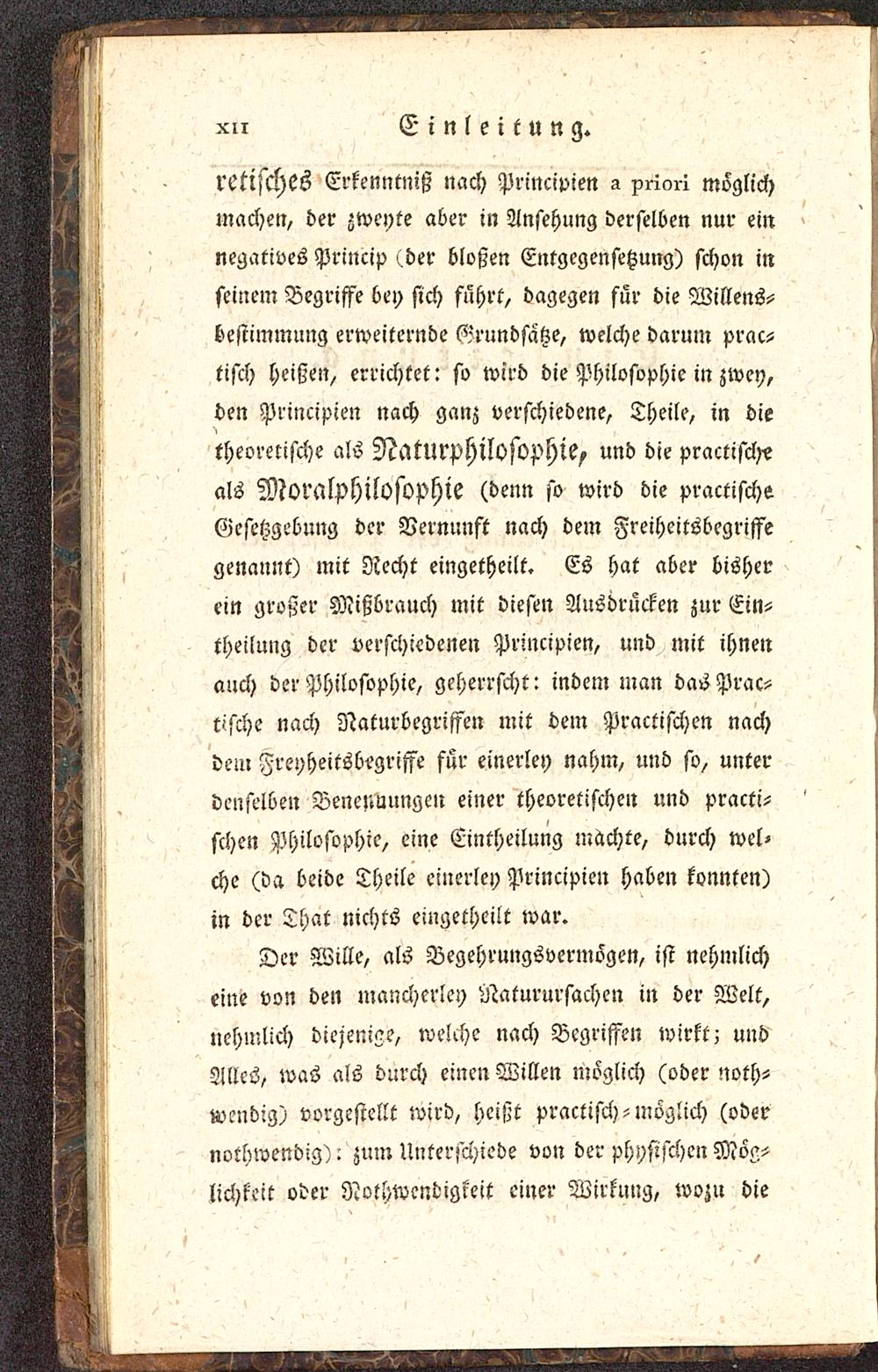 XII Einleitung.

retisches Erkenntniß nach Principien a priori möglich machen, der zweyte aber in Ansehung derselben nur ein negatives Princip (der bloßen Entgegensetzung) schon in seinem Begriffe bey sich führt, dagegen für die Willensbestimmung erweiternde Grundsätze, welche darum practisch heißen, errichtet: so wird die Philosophie in zwey, den Principien nach ganz verschiedene, Theile, in die theoretische als Naturphilosophie, und die practische als Moralphilosophie (denn so wird die practische Gesetzgebung der Vernunft nach dem Freiheitsbegriffe genannt) mit Recht eingetheilt. Es hat aber bisher ein großer Mißbrauch mit diesen Ausdrücken zur Eintheilung der verschiedenen Principien, und mit ihnen auch der Philosophie, geherrscht: indem man das Practische nach Naturbegriffen mit dem Practischen nach dem Freyheitsbegriffe für einerley nahm, und so, unter denselben Benennungen einer theoretischen und practischen Philosophie, eine Eintheilung machte, durch welche (da beide Theile einerley Principien haben konnten) in der That nichts eingetheilt war.

Der Wille, als Begehrungsvermögen, ist nehmlich eine von den mancherley Natururſachen in der Welt, nehmlich diejenige, welche nach Begriffen wirkt; und Alles, was als durch einen Willen möglich (oder nothwendig) vorgestellt wird, heißt practisch-möglich (oder nothwendig): zum Unterschiede von der physischen Möglichkeit oder Nothwendigkeit einer Wirkung, wozu die